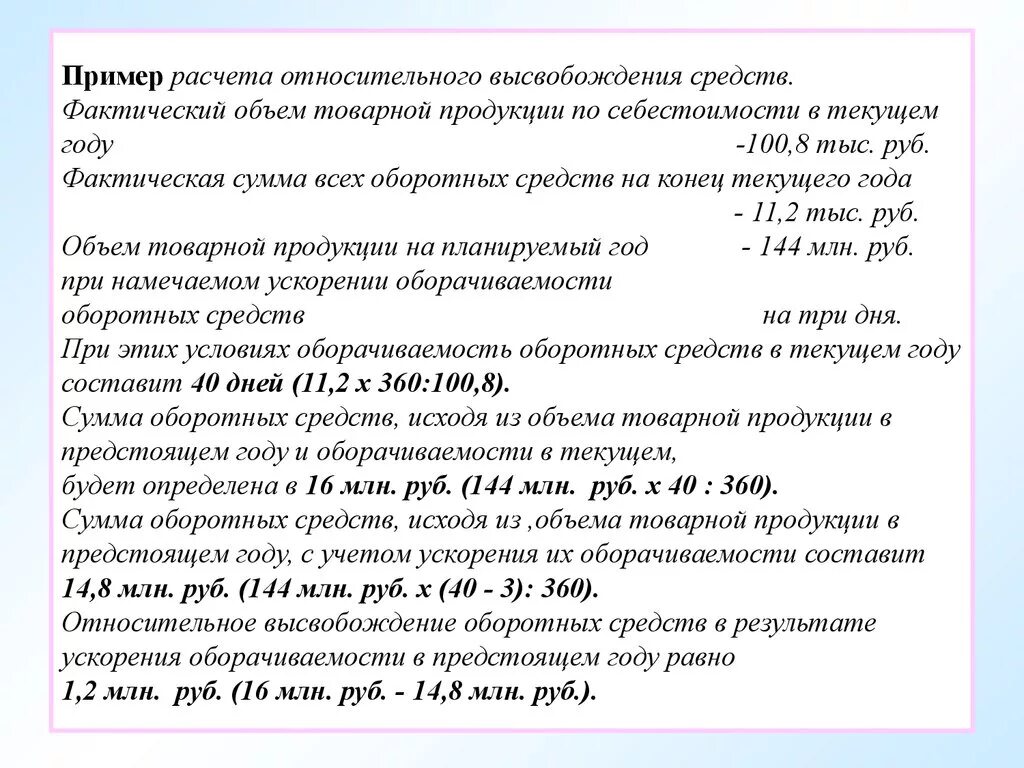 Пример расчета относительного высвобождения средств.
Фактический объем товарной продукции по себестоимости в текущем году -100,8 тыс. руб.
Фактическая сумма всех оборотных средств на конец текущего года - 11,2 тыс. руб.
Объем товарной продукции на планируемый год - 144 млн. руб.
при намечаемом ускорении оборачиваемости оборотных средств на три дня.
При этих условиях оборачиваемость оборотных средств в текущем году составит 40 дней (11,2 х 360:100,8).
Сумма оборотных средств, исходя из объема товарной продукции в предстоящем году и оборачиваемости в текущем, будет определена в 16 млн. руб. (144 млн. руб. х 40 : 360).
Сумма оборотных средств, исходя из ,объема товарной продукции в предстоящем году, с учетом ускорения их оборачиваемости составит 14,8 млн. руб. (144 млн. руб. х (40 - 3): 360).
Относительное высвобождение оборотных средств в результате ускорения оборачиваемости в предстоящем году равно 1,2 млн. руб. (16 млн. руб. - 14,8 млн. руб.).